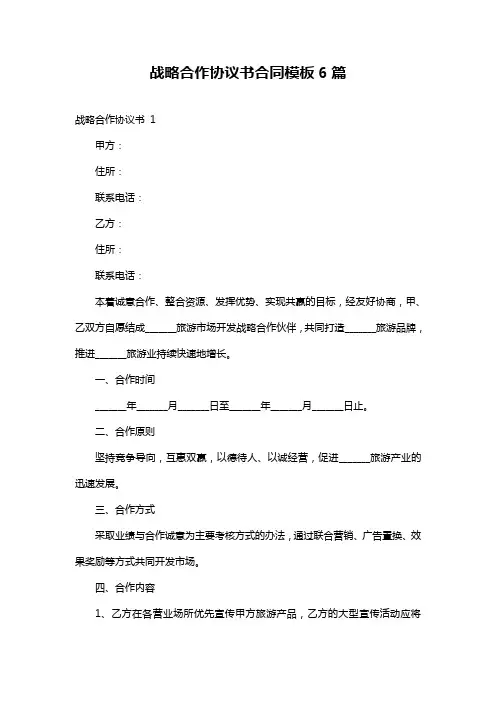 战略合作协议书合同模板 6 篇

战略合作协议书 1

甲方：

住所：

联系电话：

乙方：

住所：

联系电话：

本着诚意合作、整合资源、发挥优势、实现共赢的目标，经友好协商，甲、乙双方自愿结成______旅游市场开发战略合作伙伴，共同打造______旅游品牌，推进______旅游业持续快速地增长。

一、合作时间

______年______月______日至______年______月______日止。

二、合作原则

坚持竞争导向，互惠双赢，以德待人、以诚经营，促进______旅游产业的迅速发展。

三、合作方式

采取业绩与合作诚意为主要考核方式的办法，通过联合营销、广告置换、效果奖励等方式共同开发市场。

四、合作内容

1、乙方在各营业场所优先宣传甲方旅游产品，乙方的大型宣传活动应将